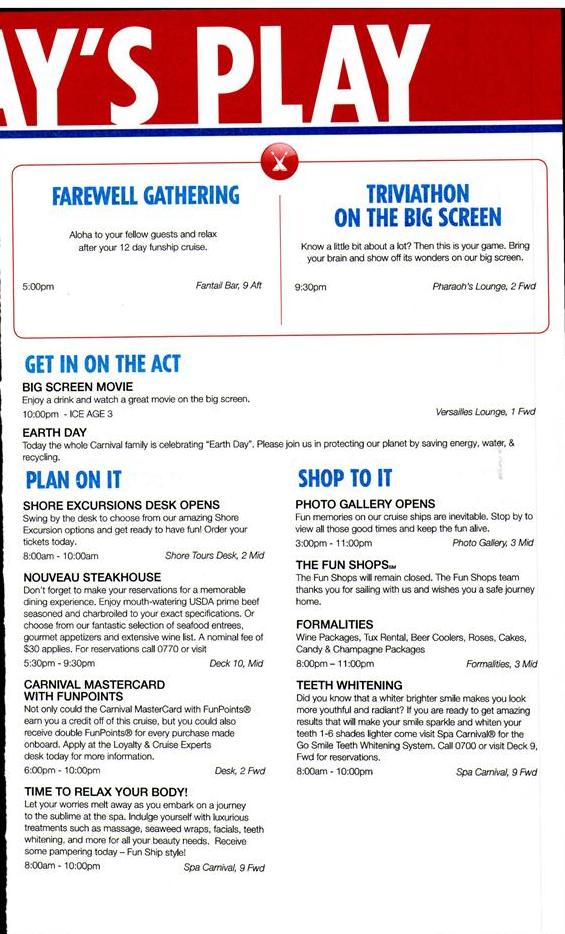 AY'S PLAY

FAREWELL GATHERING

Aloha to your fellow guests and relax after your 12 day funship cruise.

5:00pm Fantail Bar, 9 Aft

TRIVIATHON ON THE BIG SCREEN

Know a little bit about a lot? Then this is your game. Bring your brain and show off its wonders on our big screen.

9:30pm Pharaoh's Lounge, 2 Fwd

GET IN ON THE ACT

BIG SCREEN MOVIE
Enjoy a drink and watch a great movie on the big screen.
10:00pm - ICE AGE 3 Versailles Lounge, 1 Fwd

EARTH DAY
Today the whole Carnival family is celebrating "Earth Day". Please join us in protecting our planet by saving energy, water, & recycling.

PLAN ON IT

SHORE EXCURSIONS DESK OPENS
Swing by the desk to choose from our amazing Shore Excursion options and get ready to have fun! Order your tickets today.
8:00am - 10:00am Shore Tours Desk, 2 Mid

NOUVEAU STEAKHOUSE
Don't forget to make your reservations for a memorable dining experience. Enjoy mouth-watering USDA prime beef seasoned and charbroiled to your exact specifications. Or choose from our fantastic selection of seafood entrees, gourmet appetizers and extensive wine list. A nominal fee of $30 applies. For reservations call 0770 or visit
5:30pm - 9:30pm Deck 10, Mid

CARNIVAL MASTERCARD WITH FUNPOINTS
Not only could the Carnival MasterCard with FunPoints® earn you a credit off of this cruise, but you could also receive double FunPoints® for every purchase made onboard. Apply at the Loyalty & Cruise Experts desk today for more information.
6:00pm - 10:00pm Desk, 2 Fwd

TIME TO RELAX YOUR BODY!
Let your worries melt away as you embark on a journey to the sublime at the spa. Indulge yourself with luxurious treatments such as massage, seaweed wraps, facials, teeth whitening, and more for all your beauty needs. Receive some pampering today – Fun Ship style!
8:00am - 10:00pm Spa Carnival, 9 Fwd

SHOP TO IT

PHOTO GALLERY OPENS
Fun memories on our cruise ships are inevitable. Stop by to view all those good times and keep the fun alive.
3:00pm - 11:00pm Photo Gallery, 3 Mid

THE FUN SHOPS℠
The Fun Shops will remain closed. The Fun Shops team thanks you for sailing with us and wishes you a safe journey home.

FORMALITIES
Wine Packages, Tux Rental, Beer Coolers, Roses, Cakes, Candy & Champagne Packages
8:00pm – 11:00pm Formalities, 3 Mid

TEETH WHITENING
Did you know that a whiter brighter smile makes you look more youthful and radiant? If you are ready to get amazing results that will make your smile sparkle and whiten your teeth 1-6 shades lighter come visit Spa Carnival® for the Go Smile Teeth Whitening System. Call 0700 or visit Deck 9, Fwd for reservations.
8:00am - 10:00pm Spa Carnival, 9 Fwd